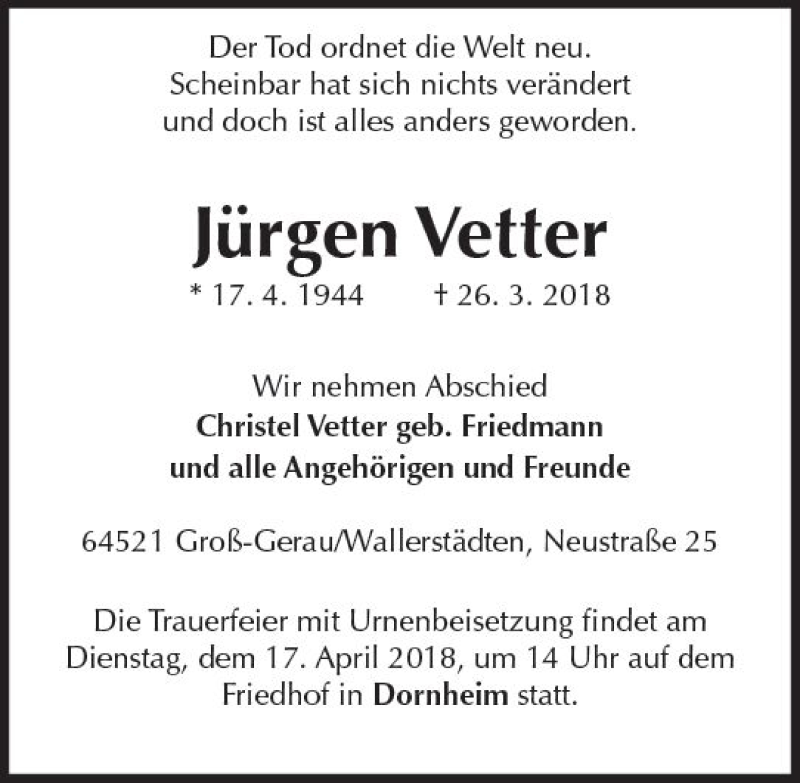 Der Tod ordnet die Welt neu.
Scheinbar hat sich nichts verändert
und doch ist alles anders geworden.

Jürgen Vetter

* 17. 4. 1944 † 26. 3. 2018

Wir nehmen Abschied
Christel Vetter geb. Friedmann
und alle Angehörigen und Freunde

64521 Groß-Gerau/Wallerstädten, Neustraße 25

Die Trauerfeier mit Urnenbeisetzung findet am Dienstag, dem 17. April 2018, um 14 Uhr auf dem Friedhof in Dornheim statt.